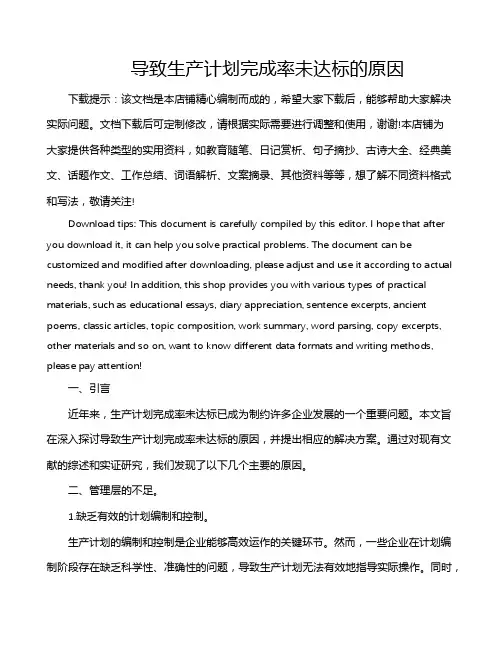 导致生产计划完成率未达标的原因

下载提示：该文档是本店铺精心编制而成的，希望大家下载后，能够帮助大家解决实际问题。文档下载后可定制修改，请根据实际需要进行调整和使用，谢谢!本店铺为大家提供各种类型的实用资料，如教育随笔、日记赏析、句子摘抄、古诗大全、经典美文、话题作文、工作总结、词语解析、文案摘录、其他资料等等，想了解不同资料格式和写法，敬请关注!

Download tips: This document is carefully compiled by this editor. I hope that after you download it, it can help you solve practical problems. The document can be customized and modified after downloading, please adjust and use it according to actual needs, thank you! In addition, this shop provides you with various types of practical materials, such as educational essays, diary appreciation, sentence excerpts, ancient poems, classic articles, topic composition, work summary, word parsing, copy excerpts, other materials and so on, want to know different data formats and writing methods, please pay attention!

一、引言

近年来，生产计划完成率未达标已成为制约许多企业发展的一个重要问题。本文旨在深入探讨导致生产计划完成率未达标的原因，并提出相应的解决方案。通过对现有文献的综述和实证研究，我们发现了以下几个主要的原因。

二、管理层的不足。

1.缺乏有效的计划编制和控制。

生产计划的编制和控制是企业能够高效运作的关键环节。然而，一些企业在计划编制阶段存在缺乏科学性、准确性的问题，导致生产计划无法有效地指导实际操作。同时，